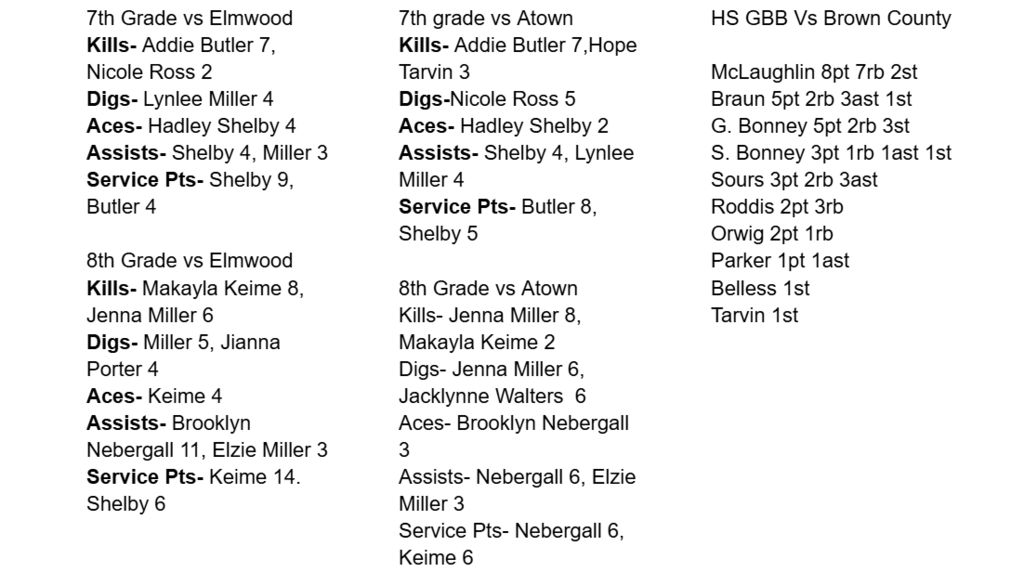 7th Grade vs Elmwood
Kills- Addie Butler 7, Nicole Ross 2
Digs- Lynlee Miller 4
Aces- Hadley Shelby 4
Assists- Shelby 4, Miller 3
Service Pts- Shelby 9, Butler 4

8th Grade vs Elmwood
Kills- Makayla Keime 8, Jenna Miller 6
Digs- Miller 5, Jianna Porter 4
Aces- Keime 4
Assists- Brooklyn Nebergall 11, Elzie Miller 3
Service Pts- Keime 14. Shelby 6

7th grade vs Atown
Kills- Addie Butler 7,Hope Tarvin 3
Digs-Nicole Ross 5
Aces- Hadley Shelby 2
Assists- Shelby 4, Lynlee Miller 4
Service Pts- Butler 8, Shelby 5

8th Grade vs Atown
Kills- Jenna Miller 8, Makayla Keime 2
Digs- Jenna Miller 6, Jacklynne Walters 6
Aces- Brooklyn Nebergall 3
Assists- Nebergall 6, Elzie Miller 3
Service Pts- Nebergall 6, Keime 6

HS GBB Vs Brown County

McLaughlin 8pt 7rb 2st
Braun 5pt 2rb 3ast 1st
G. Bonney 5pt 2rb 3st
S. Bonney 3pt 1rb 1ast 1st
Sours 3pt 2rb 3ast
Roddis 2pt 3rb
Orwig 2pt 1rb
Parker 1pt 1ast
Belless 1st
Tarvin 1st